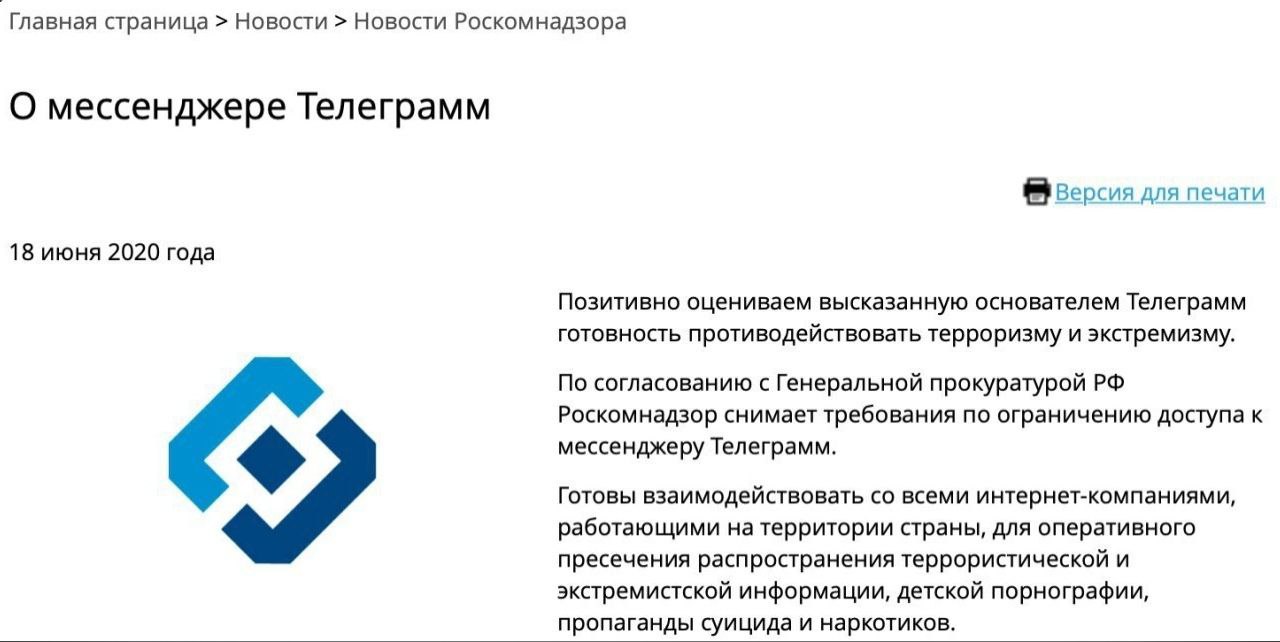 Главная страница > Новости > Новости Роскомнадзора

О мессенджере Телеграмм

Версия для печати

18 июня 2020 года

Позитивно оцениваем высказанную основателем Телеграмм готовность противодействовать терроризму и экстремизму.

По согласованию с Генеральной прокуратурой РФ Роскомнадзор снимает требования по ограничению доступа к мессенджеру Телеграмм.

Готовы взаимодействовать со всеми интернет-компаниями, работающими на территории страны, для оперативного пресечения распространения террористической и экстремистской информации, детской порнографии, пропаганды суицида и наркотиков.